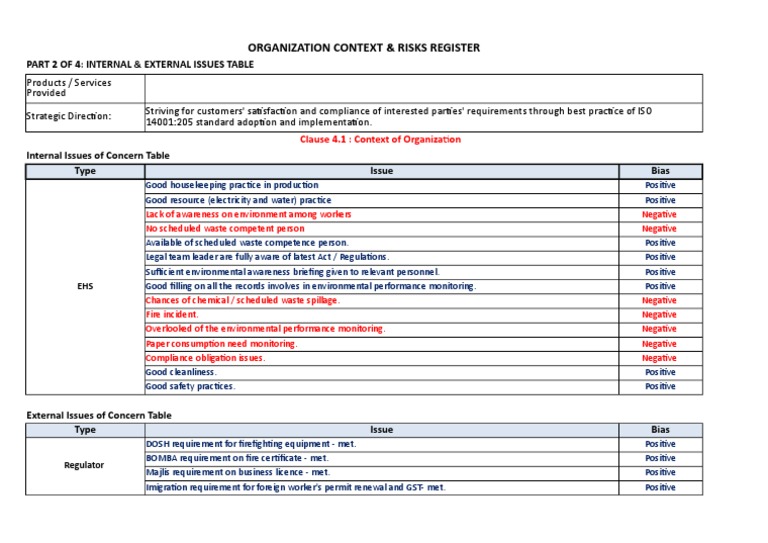 ORGANIZATION CONTEXT & RISKS REGISTER

PART 2 OF 4: INTERNAL & EXTERNAL ISSUES TABLE

| Products / Services Provided | |
|---|---|
| Strategic Direction: | Striving for customers' satisfaction and compliance of interested parties' requirements through best practice of ISO 14001:205 standard adoption and implementation. |

Clause 4.1 : Context of Organization

Internal Issues of Concern Table

| Type | Issue | Bias |
|---|---|---|
| EHS | Good housekeeping practice in production | Positive |
| | Good resource (electricity and water) practice | Positive |
| | Lack of awareness on environment among workers | Negative |
| | No scheduled waste competent person | Negative |
| | Available of scheduled waste competence person. | Positive |
| | Legal team leader are fully aware of latest Act / Regulations. | Positive |
| | Sufficient environmental awareness briefing given to relevant personnel. | Positive |
| | Good filling on all the records involves in environmental performance monitoring. | Positive |
| | Chances of chemical / scheduled waste spillage. | Negative |
| | Fire incident. | Negative |
| | Overlooked of the environmental performance monitoring. | Negative |
| | Paper consumption need monitoring. | Negative |
| | Compliance obligation issues. | Negative |
| | Good cleanliness. | Positive |
| | Good safety practices. | Positive |

External Issues of Concern Table

| Type | Issue | Bias |
|---|---|---|
| Regulator | DOSH requirement for firefighting equipment - met. | Positive |
| | BOMBA requirement on fire certificate - met. | Positive |
| | Majlis requirement on business licence - met. | Positive |
| | Imigration requirement for foreign worker's permit renewal and GST- met. | Positive |